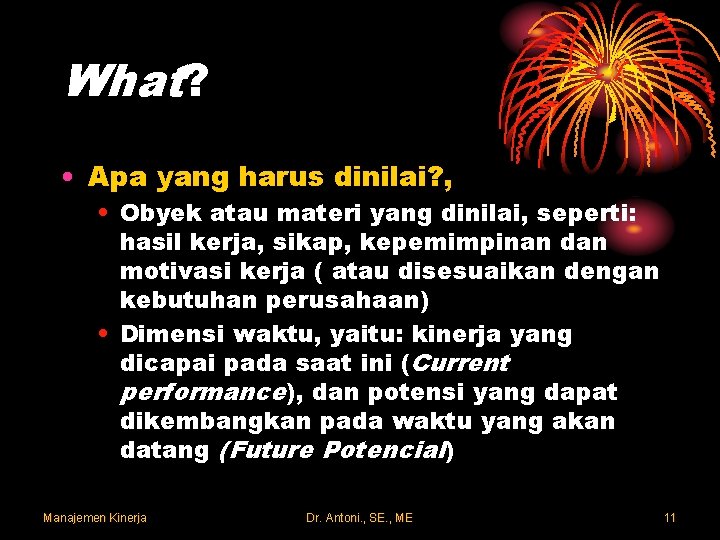 What?

• Apa yang harus dinilai?,

• Obyek atau materi yang dinilai, seperti: hasil kerja, sikap, kepemimpinan dan motivasi kerja ( atau disesuaikan dengan kebutuhan perusahaan)

• Dimensi waktu, yaitu: kinerja yang dicapai pada saat ini (Current performance), dan potensi yang dapat dikembangkan pada waktu yang akan datang (Future Potencial)

Manajemen Kinerja

Dr. Antoni., SE., ME

11